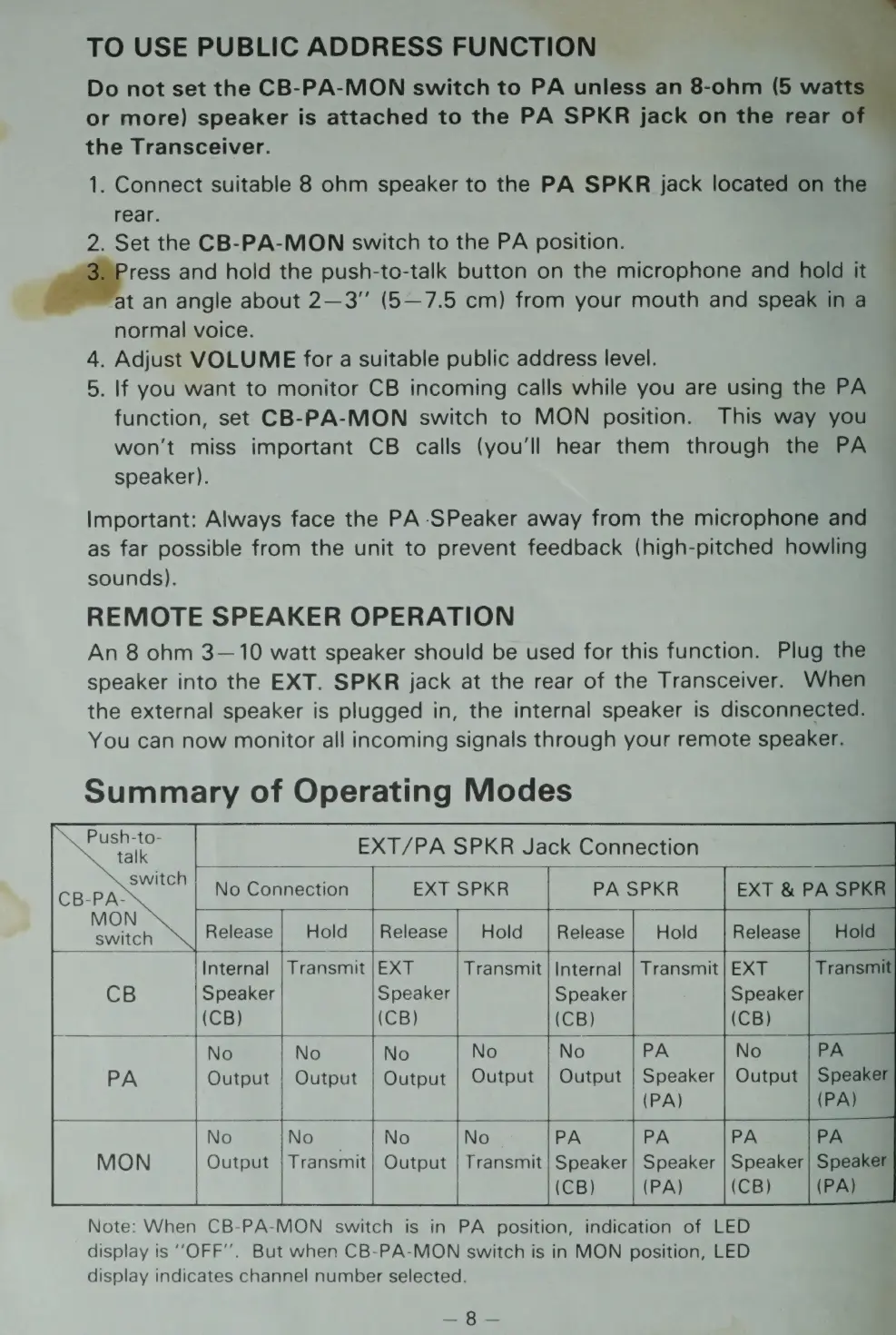 TO USE PUBLIC ADDRESS FUNCTION

Do not set the CB-PA-MON switch to PA unless an 8-ohm (5 watts or more) speaker is attached to the PA SPKR jack on the rear of the Transceiver.

1. Connect suitable 8 ohm speaker to the PA SPKR jack located on the rear.
2. Set the CB-PA-MON switch to the PA position.
3. Press and hold the push-to-talk button on the microphone and hold it at an angle about 2—3" (5—7.5 cm) from your mouth and speak in a normal voice.
4. Adjust VOLUME for a suitable public address level.
5. If you want to monitor CB incoming calls while you are using the PA function, set CB-PA-MON switch to MON position. This way you won't miss important CB calls (you'll hear them through the PA speaker).

Important: Always face the PA SPeaker away from the microphone and as far possible from the unit to prevent feedback (high-pitched howling sounds).

REMOTE SPEAKER OPERATION

An 8 ohm 3—10 watt speaker should be used for this function. Plug the speaker into the EXT. SPKR jack at the rear of the Transceiver. When the external speaker is plugged in, the internal speaker is disconnected. You can now monitor all incoming signals through your remote speaker.

Summary of Operating Modes

| Push-to-talk switch / CB-PA-MON switch | EXT/PA SPKR Jack Connection | | | | | | | |
|---|---|---|---|---|---|---|---|---|
| | No Connection | | EXT SPKR | | PA SPKR | | EXT & PA SPKR | |
| | Release | Hold | Release | Hold | Release | Hold | Release | Hold |
| CB | Internal Speaker (CB) | Transmit | EXT Speaker (CB) | Transmit | Internal Speaker (CB) | Transmit | EXT Speaker (CB) | Transmit |
| PA | No Output | No Output | No Output | No Output | No Output | PA Speaker (PA) | No Output | PA Speaker (PA) |
| MON | No Output | No Transmit | No Output | No Transmit | PA Speaker (CB) | PA Speaker (PA) | PA Speaker (CB) | PA Speaker (PA) |

Note: When CB-PA-MON switch is in PA position, indication of LED display is "OFF". But when CB-PA-MON switch is in MON position, LED display indicates channel number selected.

— 8 —